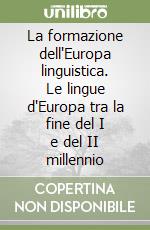 unilibro

La formazione dell'Europa linguistica. Le lingue d'Europa tra la fine del I e del II millennio

COPERTINA NON DISPONIBILE